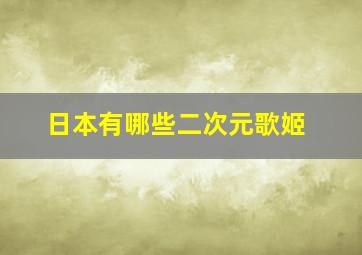 日本有哪些二次元歌姬